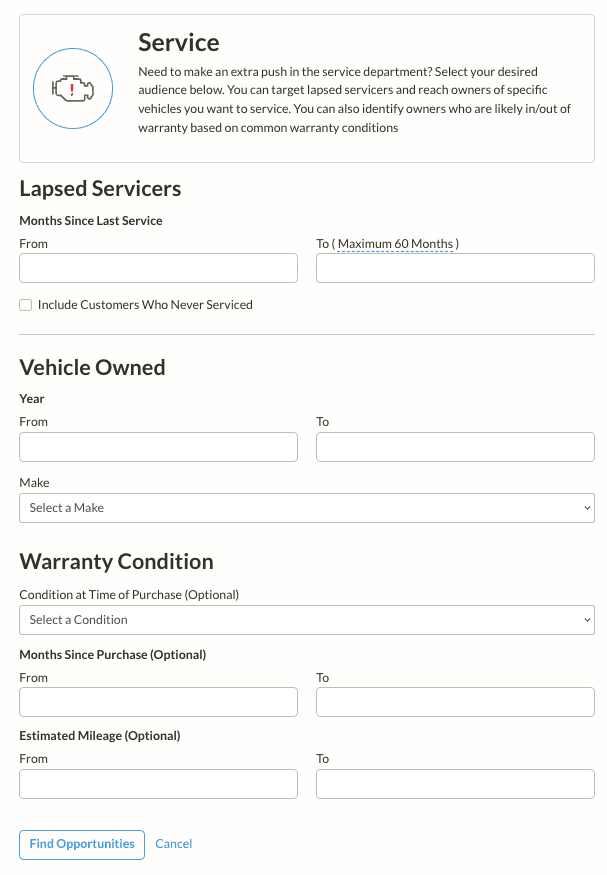 Service

Need to make an extra push in the service department? Select your desired audience below. You can target lapsed servicers and reach owners of specific vehicles you want to service. You can also identify owners who are likely in/out of warranty based on common warranty conditions

Lapsed Servicers

Months Since Last Service

From

To ( Maximum 60 Months )

Include Customers Who Never Serviced

Vehicle Owned

Year

From

To

Make

Select a Make

Warranty Condition

Condition at Time of Purchase (Optional)

Select a Condition

Months Since Purchase (Optional)

From

To

Estimated Mileage (Optional)

From

To

Find Opportunities

Cancel